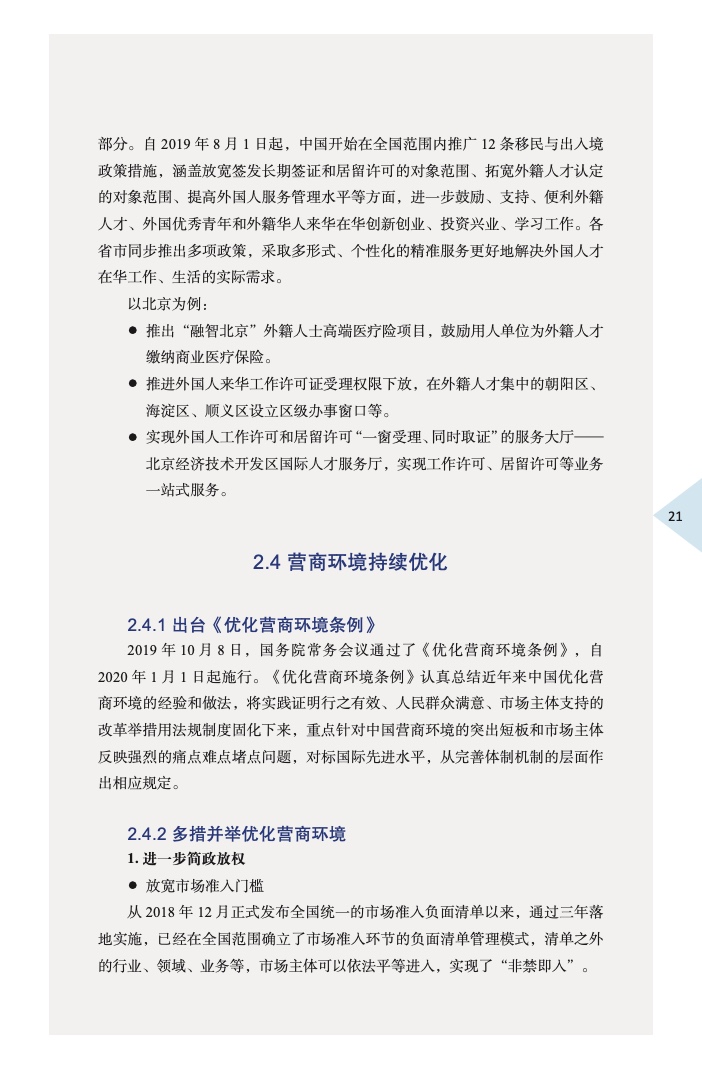 部分。自 2019 年 8 月 1 日起，中国开始在全国范围内推广 12 条移民与出入境政策措施，涵盖放宽签发长期签证和居留许可的对象范围、拓宽外籍人才认定的对象范围、提高外国人服务管理水平等方面，进一步鼓励、支持、便利外籍人才、外国优秀青年和外籍华人来华在华创新创业、投资兴业、学习工作。各省市同步推出多项政策，采取多形式、个性化的精准服务更好地解决外国人才在华工作、生活的实际需求。

以北京为例：

● 推出“融智北京”外籍人士高端医疗险项目，鼓励用人单位为外籍人才缴纳商业医疗保险。
● 推进外国人来华工作许可证受理权限下放，在外籍人才集中的朝阳区、海淀区、顺义区设立区级办事窗口等。
● 实现外国人工作许可和居留许可“一窗受理、同时取证”的服务大厅——北京经济技术开发区国际人才服务厅，实现工作许可、居留许可等业务一站式服务。

21

2.4 营商环境持续优化

2.4.1 出台《优化营商环境条例》

2019 年 10 月 8 日，国务院常务会议通过了《优化营商环境条例》，自 2020 年 1 月 1 日起施行。《优化营商环境条例》认真总结近年来中国优化营商环境的经验和做法，将实践证明行之有效、人民群众满意、市场主体支持的改革举措用法规制度固化下来，重点针对中国营商环境的突出短板和市场主体反映强烈的痛点难点堵点问题，对标国际先进水平，从完善体制机制的层面作出相应规定。

2.4.2 多措并举优化营商环境

1. 进一步简政放权

● 放宽市场准入门槛

从 2018 年 12 月正式发布全国统一的市场准入负面清单以来，通过三年落地实施，已经在全国范围确立了市场准入环节的负面清单管理模式，清单之外的行业、领域、业务等，市场主体可以依法平等进入，实现了“非禁即入”。